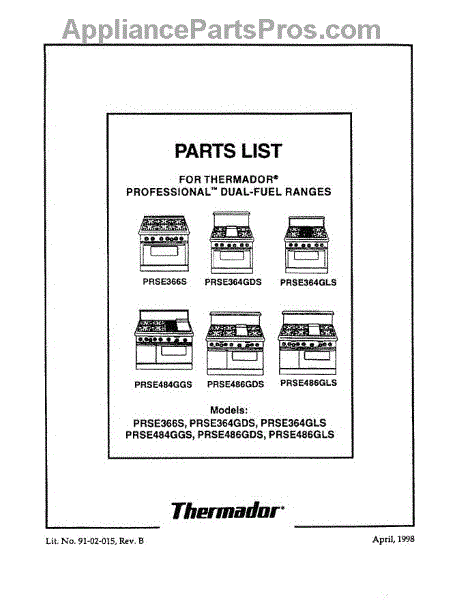 AppliancePartsPros.com

PARTS LIST

FOR THERMADOR®
PROFESSIONAL™ DUAL-FUEL RANGES

PRSE366S PRSE364GDS PRSE364GLS

PRSE484GGS PRSE486GDS PRSE486GLS

Models:
PRSE366S, PRSE364GDS, PRSE364GLS
PRSE484GGS, PRSE486GDS, PRSE486GLS

Thermador®

Lit. No. 91-02-015, Rev. B

April, 1998